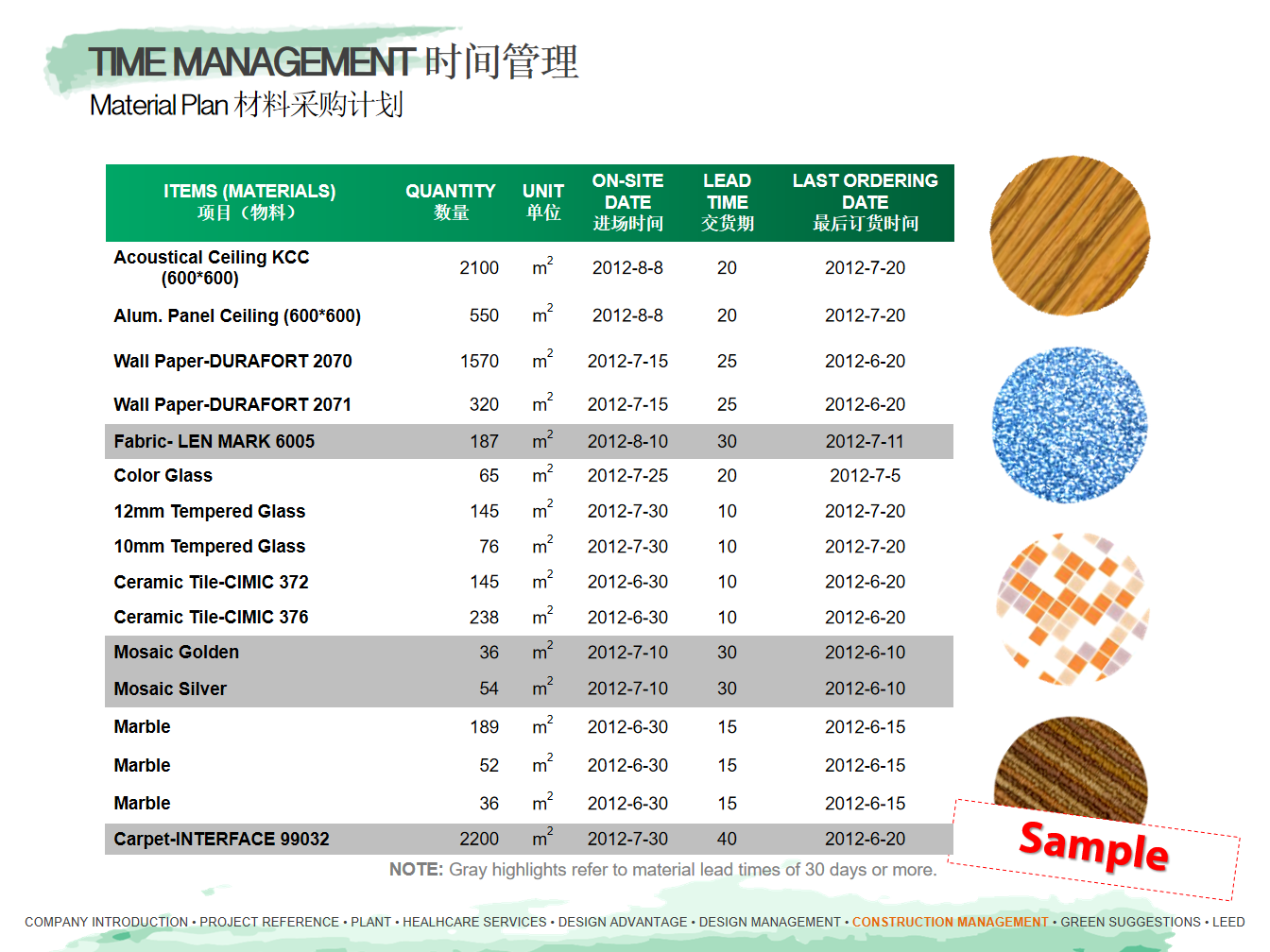 TIME MANAGEMENT 时间管理
Material Plan 材料采购计划

| ITEMS (MATERIALS) 项目（物料） | QUANTITY 数量 | UNIT 单位 | ON-SITE DATE 进场时间 | LEAD TIME 交货期 | LAST ORDERING DATE 最后订货时间 |
|---|---|---|---|---|---|
| Acoustical Ceiling KCC (600*600) | 2100 | $m^2$ | 2012-8-8 | 20 | 2012-7-20 |
| Alum. Panel Ceiling (600*600) | 550 | $m^2$ | 2012-8-8 | 20 | 2012-7-20 |
| Wall Paper-DURAFORT 2070 | 1570 | $m^2$ | 2012-7-15 | 25 | 2012-6-20 |
| Wall Paper-DURAFORT 2071 | 320 | $m^2$ | 2012-7-15 | 25 | 2012-6-20 |
| Fabric- LEN MARK 6005 | 187 | $m^2$ | 2012-8-10 | 30 | 2012-7-11 |
| Color Glass | 65 | $m^2$ | 2012-7-25 | 20 | 2012-7-5 |
| 12mm Tempered Glass | 145 | $m^2$ | 2012-7-30 | 10 | 2012-7-20 |
| 10mm Tempered Glass | 76 | $m^2$ | 2012-7-30 | 10 | 2012-7-20 |
| Ceramic Tile-CIMIC 372 | 145 | $m^2$ | 2012-6-30 | 10 | 2012-6-20 |
| Ceramic Tile-CIMIC 376 | 238 | $m^2$ | 2012-6-30 | 10 | 2012-6-20 |
| Mosaic Golden | 36 | $m^2$ | 2012-7-10 | 30 | 2012-6-10 |
| Mosaic Silver | 54 | $m^2$ | 2012-7-10 | 30 | 2012-6-10 |
| Marble | 189 | $m^2$ | 2012-6-30 | 15 | 2012-6-15 |
| Marble | 52 | $m^2$ | 2012-6-30 | 15 | 2012-6-15 |
| Marble | 36 | $m^2$ | 2012-6-30 | 15 | 2012-6-15 |
| Carpet-INTERFACE 99032 | 2200 | $m^2$ | 2012-7-30 | 40 | 2012-6-20 |

NOTE: Gray highlights refer to material lead times of 30 days or more.

Sample

COMPANY INTRODUCTION • PROJECT REFERENCE • PLANT • HEALHCARE SERVICES • DESIGN ADVANTAGE • DESIGN MANAGEMENT • CONSTRUCTION MANAGEMENT • GREEN SUGGESTIONS • LEED